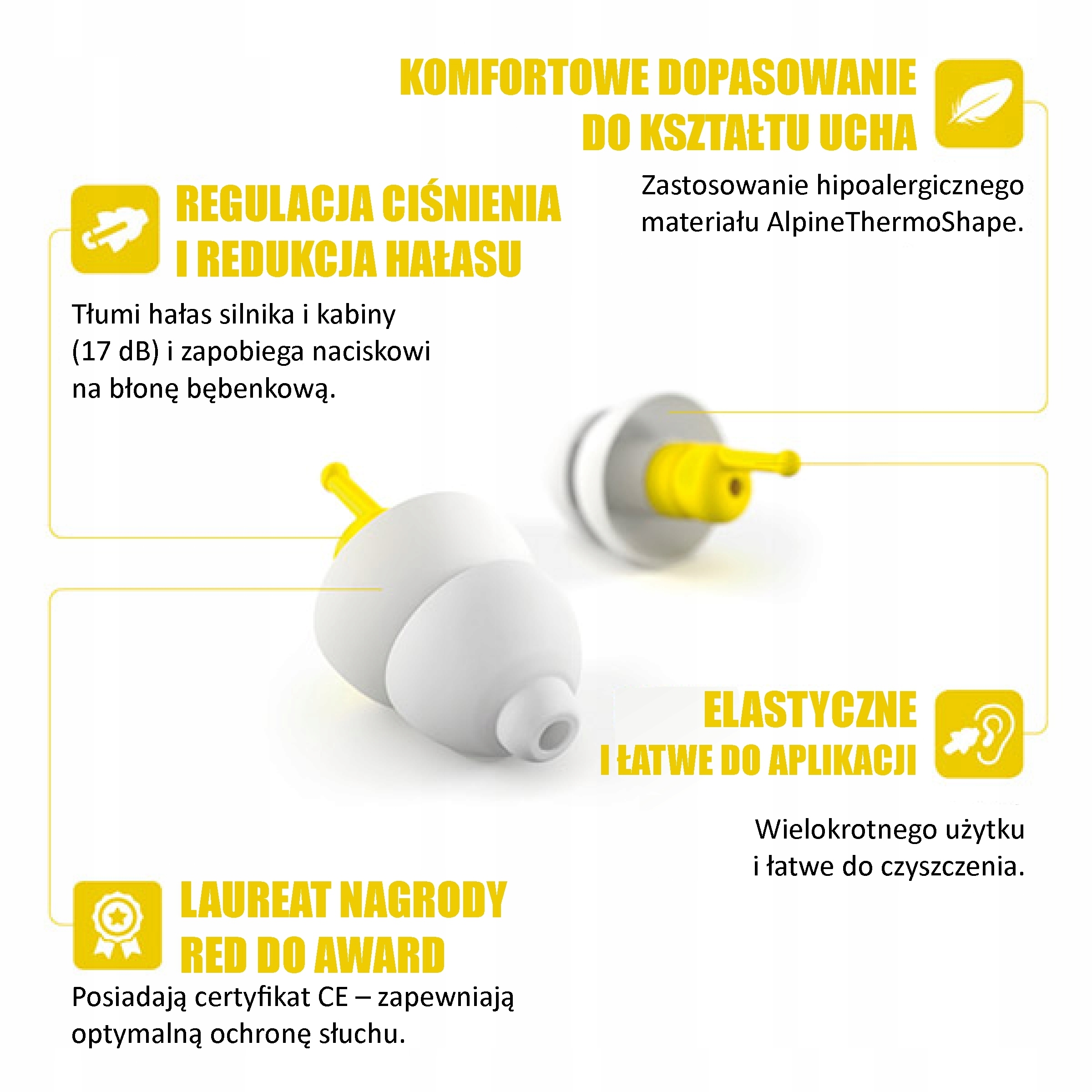 KOMFORTOWE DOPASOWANIE DO KSZTAŁTU UCHA

Zastosowanie hipoalergicznego materiału AlpineThermoShape.

REGULACJA CIŚNIENIA I REDUKCJA HAŁASU

Tłumi hałas silnika i kabiny (17 dB) i zapobiega naciskowi na błonę bębenkową.

ELASTYCZNE I ŁATWE DO APLIKACJI

Wielokrotnego użytku i łatwe do czyszczenia.

LAUREAT NAGRODY RED DO AWARD

Posiadają certyfikat CE – zapewniają optymalną ochronę słuchu.